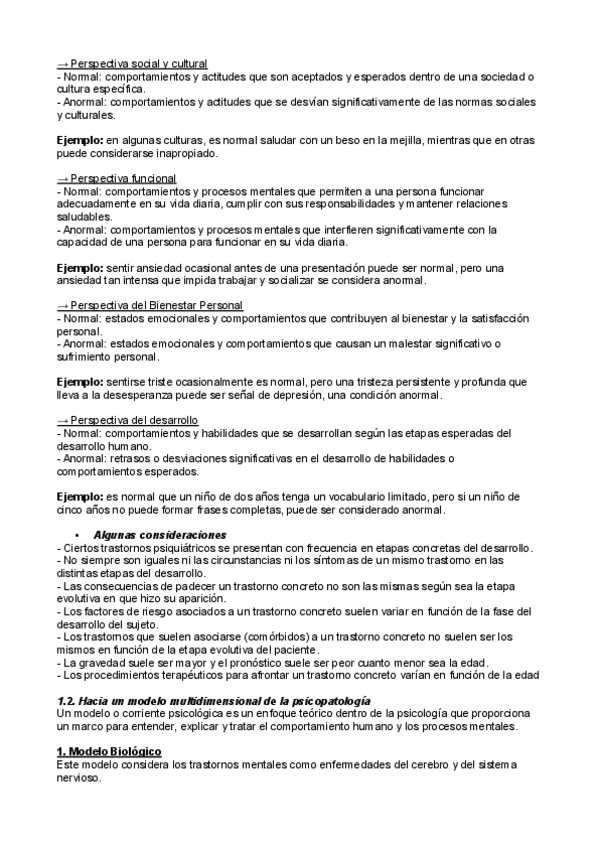 → Perspectiva social y cultural
- Normal: comportamientos y actitudes que son aceptados y esperados dentro de una sociedad o cultura específica.
- Anormal: comportamientos y actitudes que se desvían significativamente de las normas sociales y culturales.

**Ejemplo:** en algunas culturas, es normal saludar con un beso en la mejilla, mientras que en otras puede considerarse inapropiado.

→ Perspectiva funcional
- Normal: comportamientos y procesos mentales que permiten a una persona funcionar adecuadamente en su vida diaria, cumplir con sus responsabilidades y mantener relaciones saludables.
- Anormal: comportamientos y procesos mentales que interfieren significativamente con la capacidad de una persona para funcionar en su vida diaria.

**Ejemplo:** sentir ansiedad ocasional antes de una presentación puede ser normal, pero una ansiedad tan intensa que impida trabajar y socializar se considera anormal.

→ Perspectiva del Bienestar Personal
- Normal: estados emocionales y comportamientos que contribuyen al bienestar y la satisfacción personal.
- Anormal: estados emocionales y comportamientos que causan un malestar significativo o sufrimiento personal.

**Ejemplo:** sentirse triste ocasionalmente es normal, pero una tristeza persistente y profunda que lleva a la desesperanza puede ser señal de depresión, una condición anormal.

→ Perspectiva del desarrollo
- Normal: comportamientos y habilidades que se desarrollan según las etapas esperadas del desarrollo humano.
- Anormal: retrasos o desviaciones significativas en el desarrollo de habilidades o comportamientos esperados.

**Ejemplo:** es normal que un niño de dos años tenga un vocabulario limitado, pero si un niño de cinco años no puede formar frases completas, puede ser considerado anormal.

• ***Algunas consideraciones***
- Ciertos trastornos psiquiátricos se presentan con frecuencia en etapas concretas del desarrollo.
- No siempre son iguales ni las circunstancias ni los síntomas de un mismo trastorno en las distintas etapas del desarrollo.
- Las consecuencias de padecer un trastorno concreto no son las mismas según sea la etapa evolutiva en que hizo su aparición.
- Los factores de riesgo asociados a un trastorno concreto suelen variar en función de la fase del desarrollo del sujeto.
- Los trastornos que suelen asociarse (comórbidos) a un trastorno concreto no suelen ser los mismos en función de la etapa evolutiva del paciente.
- La gravedad suele ser mayor y el pronóstico suele ser peor cuanto menor sea la edad.
- Los procedimientos terapéuticos para afrontar un trastorno concreto varían en función de la edad

***1.2. Hacia un modelo multidimensional de la psicopatología***
Un modelo o corriente psicológica es un enfoque teórico dentro de la psicología que proporciona un marco para entender, explicar y tratar el comportamiento humano y los procesos mentales.

**1. Modelo Biológico**
Este modelo considera los trastornos mentales como enfermedades del cerebro y del sistema nervioso.